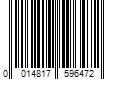 0 014817 596472